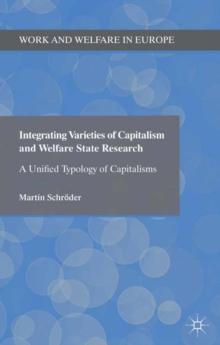 WORK AND WELFARE IN EUROPE

Integrating Varieties of Capitalism and Welfare State Research

A Unified Typology of Capitalisms

Martin Schröder